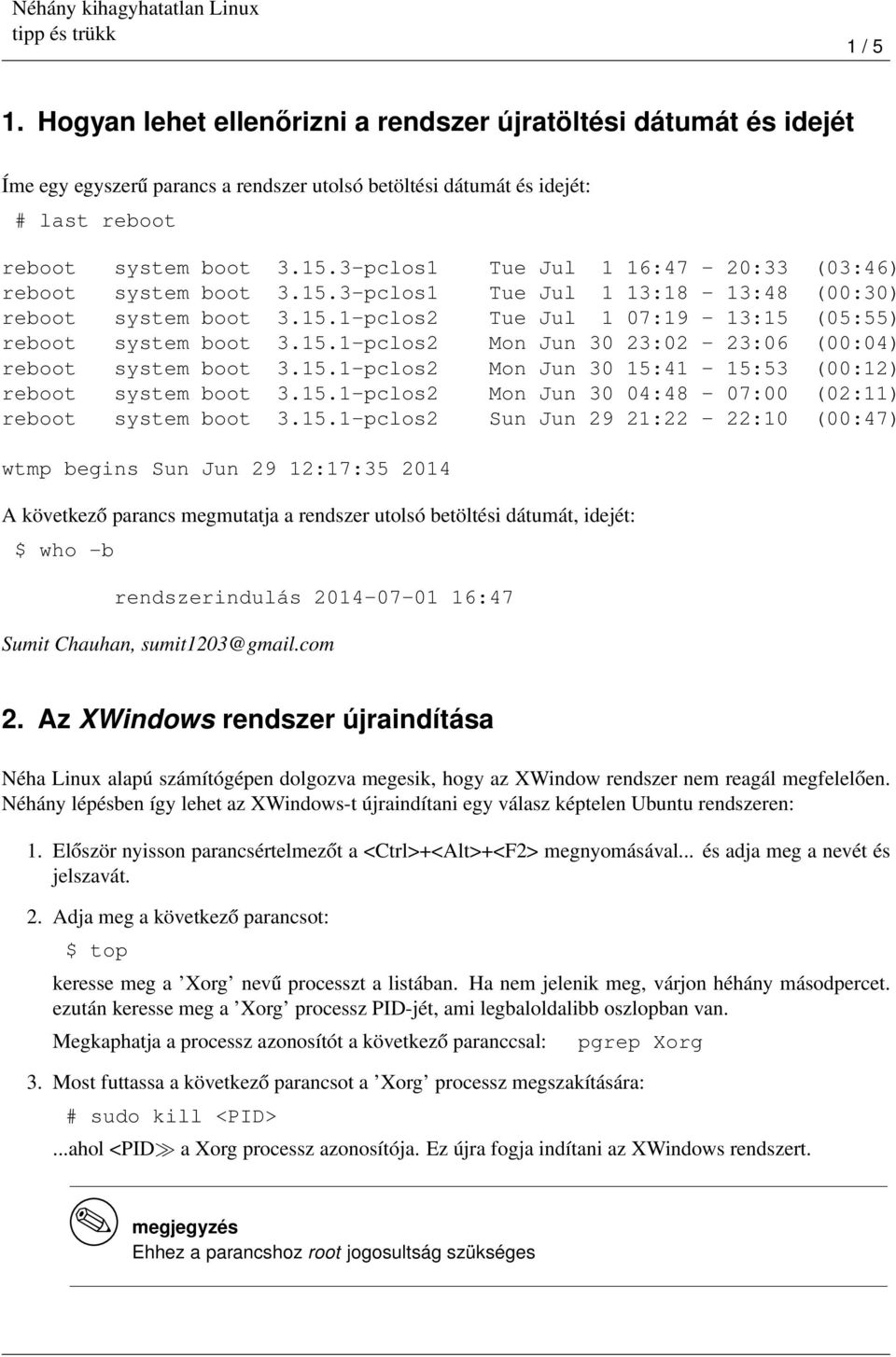 Néhány kihagyhatatlan Linux
tipp és trükk

1 / 5

1. Hogyan lehet ellenőrizni a rendszer újratöltési dátumát és idejét

Íme egy egyszerű parancs a rendszer utolsó betöltési dátumát és idejét:

# last reboot

reboot system boot 3.15.3-pclos1 Tue Jul 1 16:47 - 20:33 (03:46)
reboot system boot 3.15.3-pclos1 Tue Jul 1 13:18 - 13:48 (00:30)
reboot system boot 3.15.1-pclos2 Tue Jul 1 07:19 - 13:15 (05:55)
reboot system boot 3.15.1-pclos2 Mon Jun 30 23:02 - 23:06 (00:04)
reboot system boot 3.15.1-pclos2 Mon Jun 30 15:41 - 15:53 (00:12)
reboot system boot 3.15.1-pclos2 Mon Jun 30 04:48 - 07:00 (02:11)
reboot system boot 3.15.1-pclos2 Sun Jun 29 21:22 - 22:10 (00:47)

wtmp begins Sun Jun 29 12:17:35 2014

A következő parancs megmutatja a rendszer utolsó betöltési dátumát, idejét:

$ who -b

rendszerindulás 2014-07-01 16:47

Sumit Chauhan, sumit1203@gmail.com

2. Az XWindows rendszer újraindítása

Néha Linux alapú számítógépen dolgozva megesik, hogy az XWindow rendszer nem reagál megfelelően. Néhány lépésben így lehet az XWindows-t újraindítani egy válasz képtelen Ubuntu rendszeren:

1. Először nyisson parancsértelmezőt a <Ctrl>+<Alt>+<F2> megnyomásával... és adja meg a nevét és jelszavát.

2. Adja meg a következő parancsot:

$ top

keresse meg a ’Xorg’ nevű processzt a listában. Ha nem jelenik meg, várjon héhány másodpercet. ezután keresse meg a ’Xorg’ processz PID-jét, ami legbaloldalibb oszlopban van.

Megkaphatja a processz azonosítót a következő paranccsal: pgrep Xorg

3. Most futtassa a következő parancsot a ’Xorg’ processz megszakítására:

# sudo kill <PID>

...ahol <PID≫ a Xorg processz azonosítója. Ez újra fogja indítani az XWindows rendszert.

megjegyzés
Ehhez a parancshoz root jogosultság szükséges